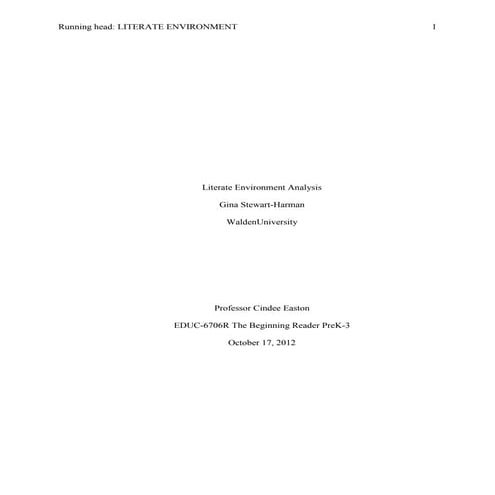 Running head: LITERATE ENVIRONMENT 1

Literate Environment Analysis

Gina Stewart-Harman

WaldenUniversity

Professor Cindee Easton

EDUC-6706R The Beginning Reader PreK-3

October 17, 2012